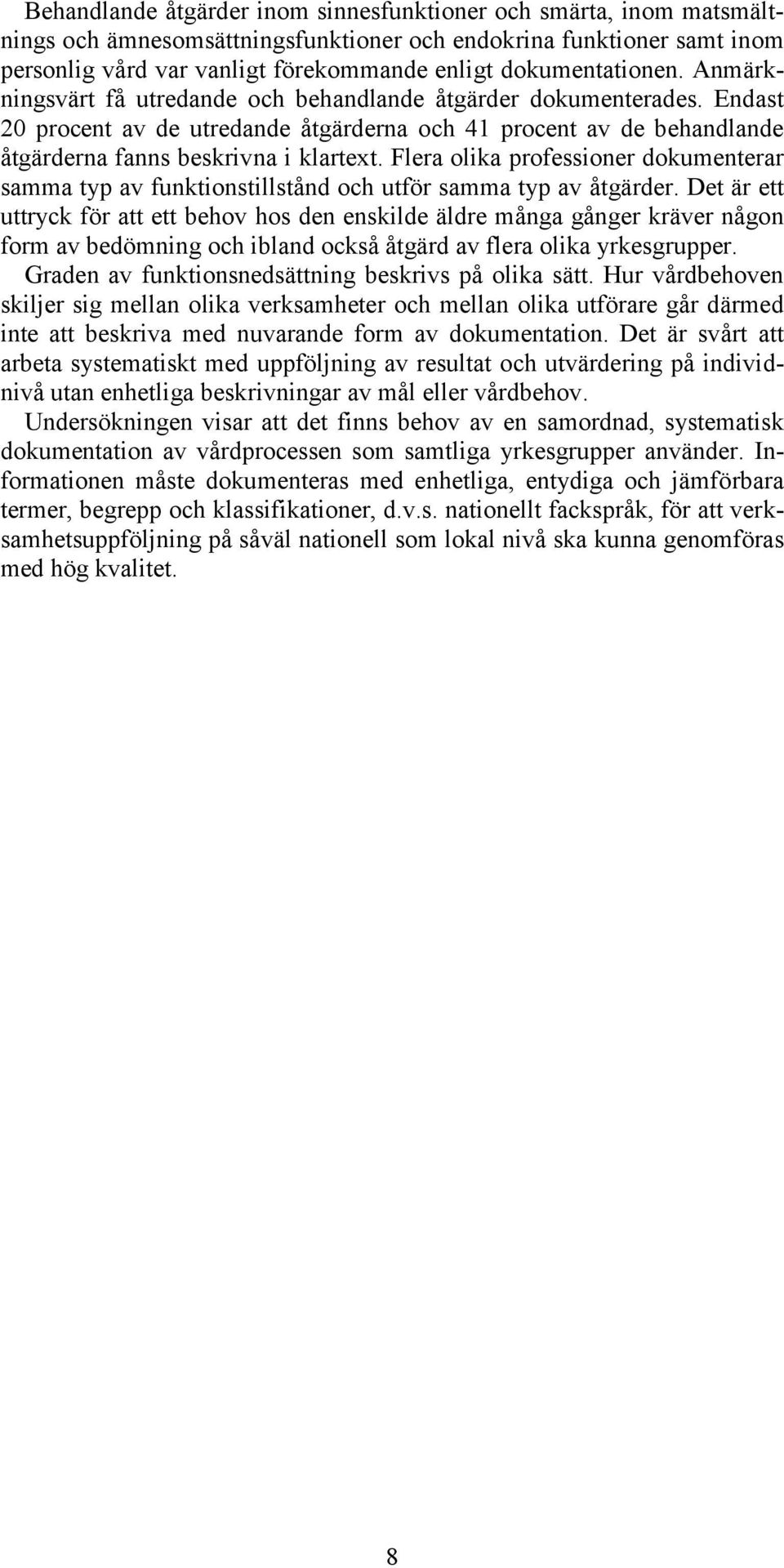 Behandlande åtgärder inom sinnesfunktioner och smärta, inom matsmältnings och ämnesomsättningsfunktioner och endokrina funktioner samt inom personlig vård var vanligt förekommande enligt dokumentationen. Anmärkningsvärt få utredande och behandlande åtgärder dokumenterades. Endast 20 procent av de utredande åtgärderna och 41 procent av de behandlande åtgärderna fanns beskrivna i klartext. Flera olika professioner dokumenterar samma typ av funktionstillstånd och utför samma typ av åtgärder. Det är ett uttryck för att ett behov hos den enskilde äldre många gånger kräver någon form av bedömning och ibland också åtgärd av flera olika yrkesgrupper. Graden av funktionsnedsättning beskrivs på olika sätt. Hur vårdbehoven skiljer sig mellan olika verksamheter och mellan olika utförare går därmed inte att beskriva med nuvarande form av dokumentation. Det är svårt att arbeta systematiskt med uppföljning av resultat och utvärdering på individnivå utan enhetliga beskrivningar av mål eller vårdbehov.

Undersökningen visar att det finns behov av en samordnad, systematisk dokumentation av vårdprocessen som samtliga yrkesgrupper använder. Informationen måste dokumenteras med enhetliga, entydiga och jämförbara termer, begrepp och klassifikationer, d.v.s. nationellt fackspråk, för att verksamhetsuppföljning på såväl nationell som lokal nivå ska kunna genomföras med hög kvalitet.

8